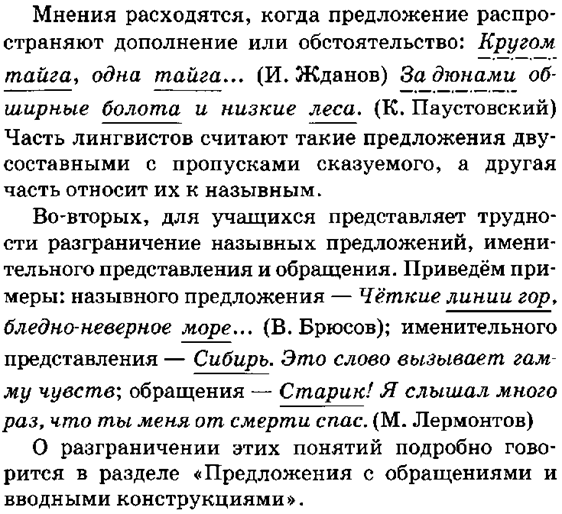 Мнения расходятся, когда предложение распространяют дополнение или обстоятельство: Кругом тайга, одна тайга... (И. Жданов) За дюнами обширные болота и низкие леса. (К. Паустовский) Часть лингвистов считают такие предложения двусоставными с пропусками сказуемого, а другая часть относит их к назывным.

Во-вторых, для учащихся представляет трудности разграничение назывных предложений, именительного представления и обращения. Приведём примеры: назывного предложения — Чёткие линии гор, бледно-неверное море... (В. Брюсов); именительного представления — Сибирь. Это слово вызывает гамму чувств; обращения — Старик! Я слышал много раз, что ты меня от смерти спас. (М. Лермонтов)

О разграничении этих понятий подробно говорится в разделе «Предложения с обращениями и вводными конструкциями».